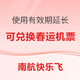 使用有效期延长

可兑换春运机票

南航快乐飞